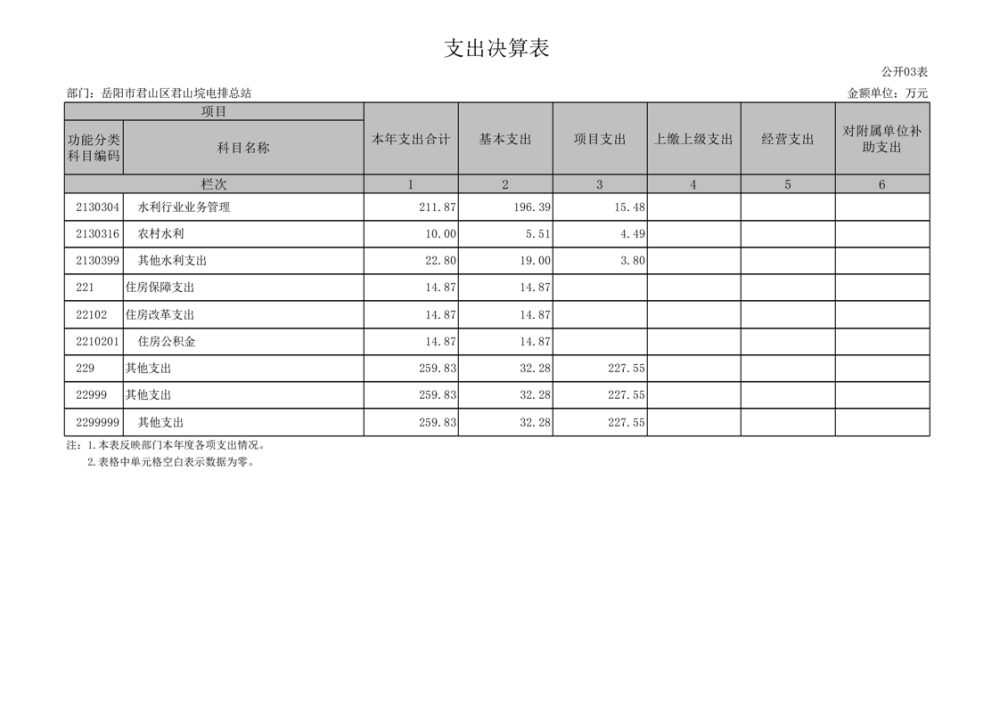 支出决算表

公开03表

部门：岳阳市君山区君山垸电排总站

金额单位：万元

| 项目 | | 本年支出合计 | 基本支出 | 项目支出 | 上缴上级支出 | 经营支出 | 对附属单位补助支出 |
|---|---|---|---|---|---|---|---|
| 功能分类科目编码 | 科目名称 | | | | | | |
| 栏次 | | 1 | 2 | 3 | 4 | 5 | 6 |
| 2130304 | 水利行业业务管理 | 211.87 | 196.39 | 15.48 | | | |
| 2130316 | 农村水利 | 10.00 | 5.51 | 4.49 | | | |
| 2130399 | 其他水利支出 | 22.80 | 19.00 | 3.80 | | | |
| 221 | 住房保障支出 | 14.87 | 14.87 | | | | |
| 22102 | 住房改革支出 | 14.87 | 14.87 | | | | |
| 2210201 | 住房公积金 | 14.87 | 14.87 | | | | |
| 229 | 其他支出 | 259.83 | 32.28 | 227.55 | | | |
| 22999 | 其他支出 | 259.83 | 32.28 | 227.55 | | | |
| 2299999 | 其他支出 | 259.83 | 32.28 | 227.55 | | | |

注：1.本表反映部门本年度各项支出情况。
2.表格中单元格空白表示数据为零。